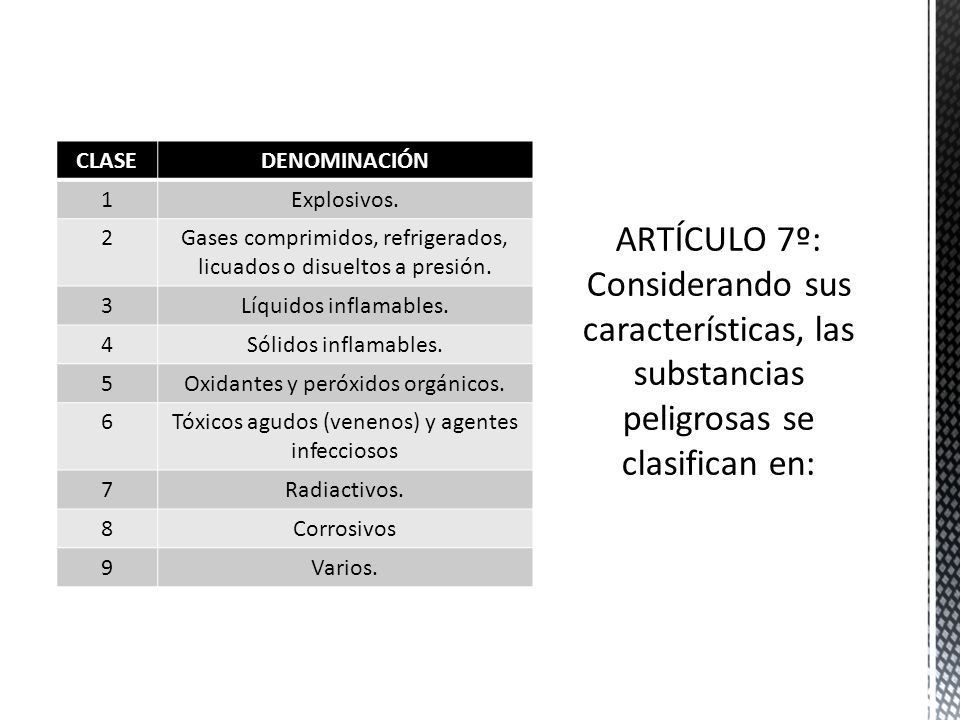 | CLASE | DENOMINACIÓN |
|---|---|
| 1 | Explosivos. |
| 2 | Gases comprimidos, refrigerados, licuados o disueltos a presión. |
| 3 | Líquidos inflamables. |
| 4 | Sólidos inflamables. |
| 5 | Oxidantes y peróxidos orgánicos. |
| 6 | Tóxicos agudos (venenos) y agentes infecciosos |
| 7 | Radiactivos. |
| 8 | Corrosivos |
| 9 | Varios. |

ARTÍCULO 7º: Considerando sus características, las substancias peligrosas se clasifican en: